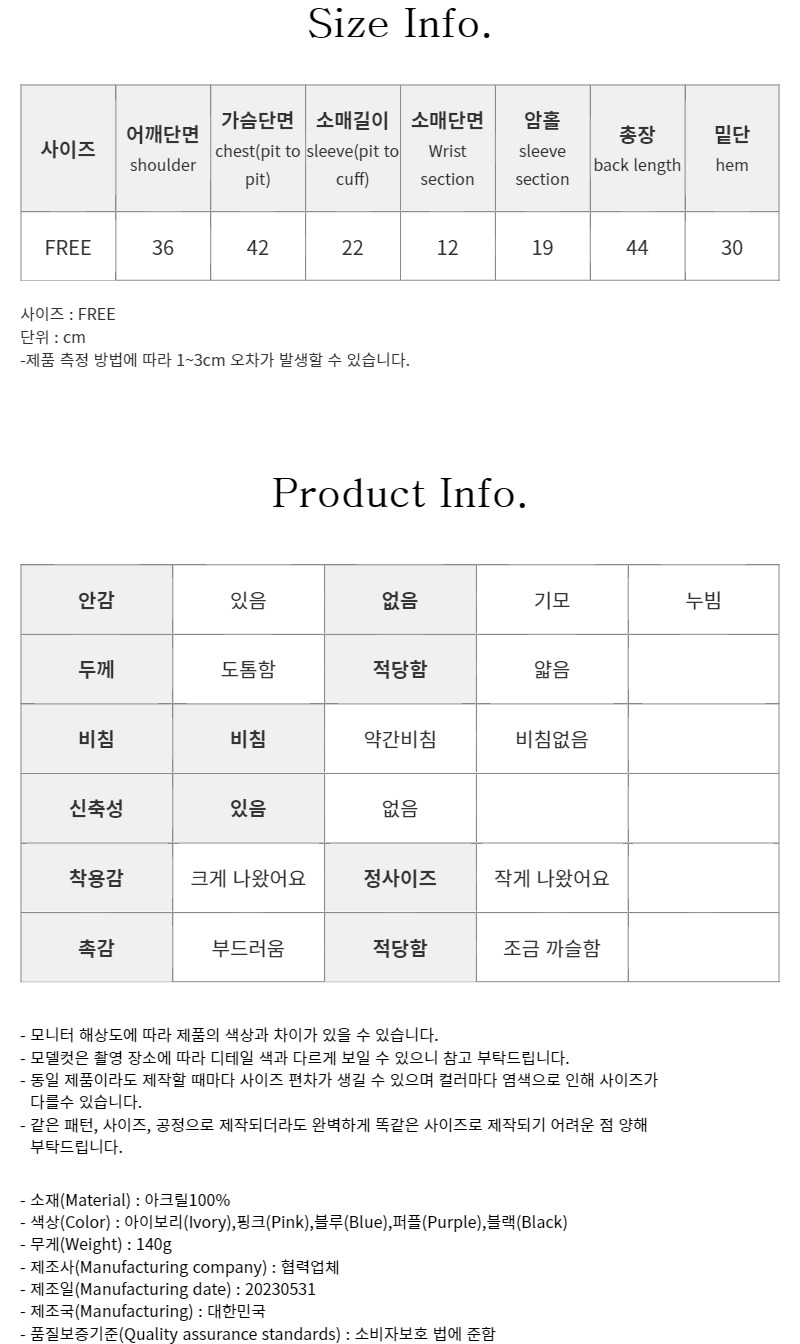 Size Info.

| 사이즈 | 어깨단면 shoulder | 가슴단면 chest(pit to pit) | 소매길이 sleeve(pit to cuff) | 소매단면 Wrist section | 암홀 sleeve section | 총장 back length | 밑단 hem |
|---|---|---|---|---|---|---|---|
| FREE | 36 | 42 | 22 | 12 | 19 | 44 | 30 |

사이즈 : FREE
단위 : cm
-제품 측정 방법에 따라 1~3cm 오차가 발생할 수 있습니다.

Product Info.

| 안감 | 있음 | 없음 | 기모 | 누빔 |
|---|---|---|---|---|
| 두께 | 도톰함 | 적당함 | 얇음 | |
| 비침 | 비침 | 약간비침 | 비침없음 | |
| 신축성 | 있음 | 없음 | | |
| 착용감 | 크게 나왔어요 | 정사이즈 | 작게 나왔어요 | |
| 촉감 | 부드러움 | 적당함 | 조금 까슬함 | |

- 모니터 해상도에 따라 제품의 색상과 차이가 있을 수 있습니다.
- 모델컷은 촬영 장소에 따라 디테일 색과 다르게 보일 수 있으니 참고 부탁드립니다.
- 동일 제품이라도 제작할 때마다 사이즈 편차가 생길 수 있으며 컬러마다 염색으로 인해 사이즈가 다를수 있습니다.
- 같은 패턴, 사이즈, 공정으로 제작되더라도 완벽하게 똑같은 사이즈로 제작되기 어려운 점 양해 부탁드립니다.

- 소재(Material) : 아크릴100%
- 색상(Color) : 아이보리(Ivory),핑크(Pink),블루(Blue),퍼플(Purple),블랙(Black)
- 무게(Weight) : 140g
- 제조사(Manufacturing company) : 협력업체
- 제조일(Manufacturing date) : 20230531
- 제조국(Manufacturing) : 대한민국
- 품질보증기준(Quality assurance standards) : 소비자보호 법에 준함